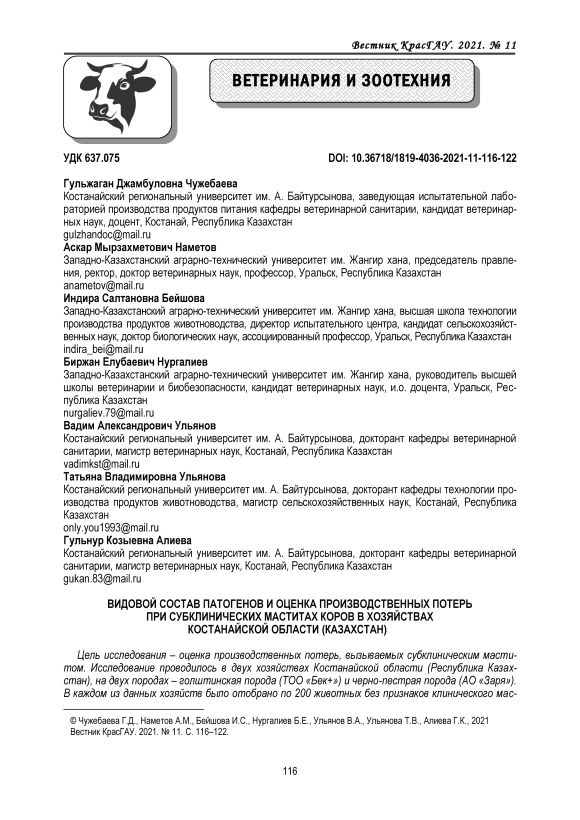 Вестник КрасГАУ. 2021. № 11

ВЕТЕРИНАРИЯ И ЗООТЕХНИЯ

УДК 637.075

DOI: 10.36718/1819-4036-2021-11-116-122

Гульжаган Джамбуловна Чужебаева
Костанайский региональный университет им. А. Байтурсынова, заведующая испытательной лабораторией производства продуктов питания кафедры ветеринарной санитарии, кандидат ветеринарных наук, доцент, Костанай, Республика Казахстан
gulzhandoc@mail.ru
Аскар Мырзахметович Наметов
Западно-Казахстанский аграрно-технический университет им. Жангир хана, председатель правления, ректор, доктор ветеринарных наук, профессор, Уральск, Республика Казахстан
anametov@mail.ru
Индира Салтановна Бейшова
Западно-Казахстанский аграрно-технический университет им. Жангир хана, высшая школа технологии производства продуктов животноводства, директор испытательного центра, кандидат сельскохозяйственных наук, доктор биологических наук, ассоциированный профессор, Уральск, Республика Казахстан
indira_bei@mail.ru
Биржан Елубаевич Нургалиев
Западно-Казахстанский аграрно-технический университет им. Жангир хана, руководитель высшей школы ветеринарии и биобезопасности, кандидат ветеринарных наук, и.о. доцента, Уральск, Республика Казахстан
nurgaliev.79@mail.ru
Вадим Александрович Ульянов
Костанайский региональный университет им. А. Байтурсынова, докторант кафедры ветеринарной санитарии, магистр ветеринарных наук, Костанай, Республика Казахстан
vadimkst@mail.ru
Татьяна Владимировна Ульянова
Костанайский региональный университет им. А. Байтурсынова, докторант кафедры технологии производства продуктов животноводства, магистр сельскохозяйственных наук, Костанай, Республика Казахстан
only.you1993@mail.ru
Гульнур Козыевна Алиева
Костанайский региональный университет им. А. Байтурсынова, докторант кафедры ветеринарной санитарии, магистр ветеринарных наук, Костанай, Республика Казахстан
gukan.83@mail.ru

ВИДОВОЙ СОСТАВ ПАТОГЕНОВ И ОЦЕНКА ПРОИЗВОДСТВЕННЫХ ПОТЕРЬ ПРИ СУБКЛИНИЧЕСКИХ МАСТИТАХ КОРОВ В ХОЗЯЙСТВАХ КОСТАНАЙСКОЙ ОБЛАСТИ (КАЗАХСТАН)

Цель исследования – оценка производственных потерь, вызываемых субклиническим маститом. Исследование проводилось в двух хозяйствах Костанайской области (Республика Казахстан), на двух породах – голштинская порода (ТОО «Бек+») и черно-пестрая порода (АО «Заря»). В каждом из данных хозяйств было отобрано по 200 животных без признаков клинического мас-

© Чужебаева Г.Д., Наметов А.М., Бейшова И.С., Нургалиев Б.Е., Ульянов В.А., Ульянова Т.В., Алиева Г.К., 2021
Вестник КрасГАУ. 2021. № 11. С. 116–122.

116